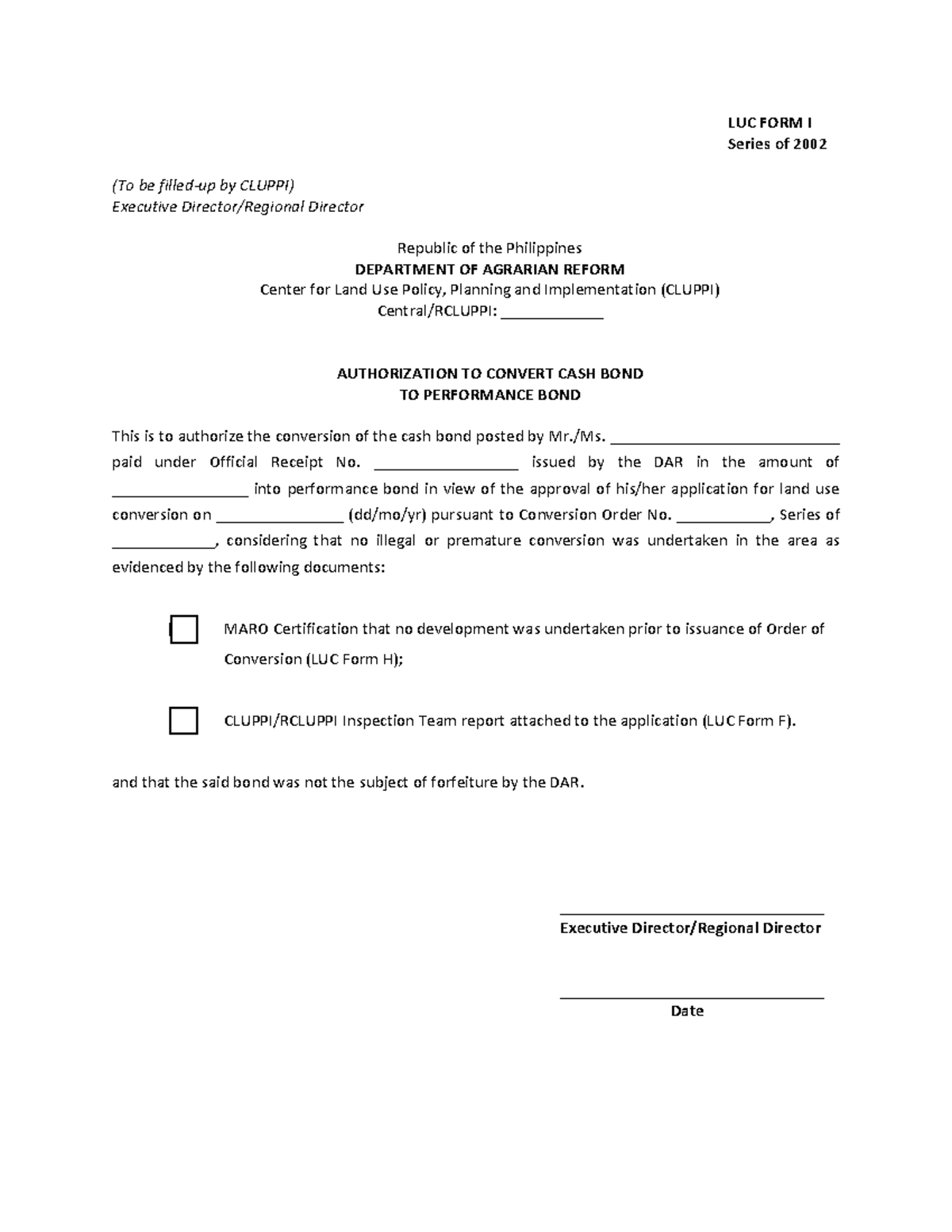 LUC FORM I
Series of 2002

(To be filled-up by CLUPPI)
Executive Director/Regional Director

Republic of the Philippines
DEPARTMENT OF AGRARIAN REFORM
Center for Land Use Policy, Planning and Implementation (CLUPPI)
Central/RCLUPPI: ____

AUTHORIZATION TO CONVERT CASH BOND
TO PERFORMANCE BOND

This is to authorize the conversion of the cash bond posted by Mr./Ms. ____ paid under Official Receipt No. ____ issued by the DAR in the amount of ____ into performance bond in view of the approval of his/her application for land use conversion on ____ (dd/mo/yr) pursuant to Conversion Order No. ____, Series of ____, considering that no illegal or premature conversion was undertaken in the area as evidenced by the following documents:

☐ MARO Certification that no development was undertaken prior to issuance of Order of Conversion (LUC Form H);

☐ CLUPPI/RCLUPPI Inspection Team report attached to the application (LUC Form F).

and that the said bond was not the subject of forfeiture by the DAR.

____
Executive Director/Regional Director

____
Date